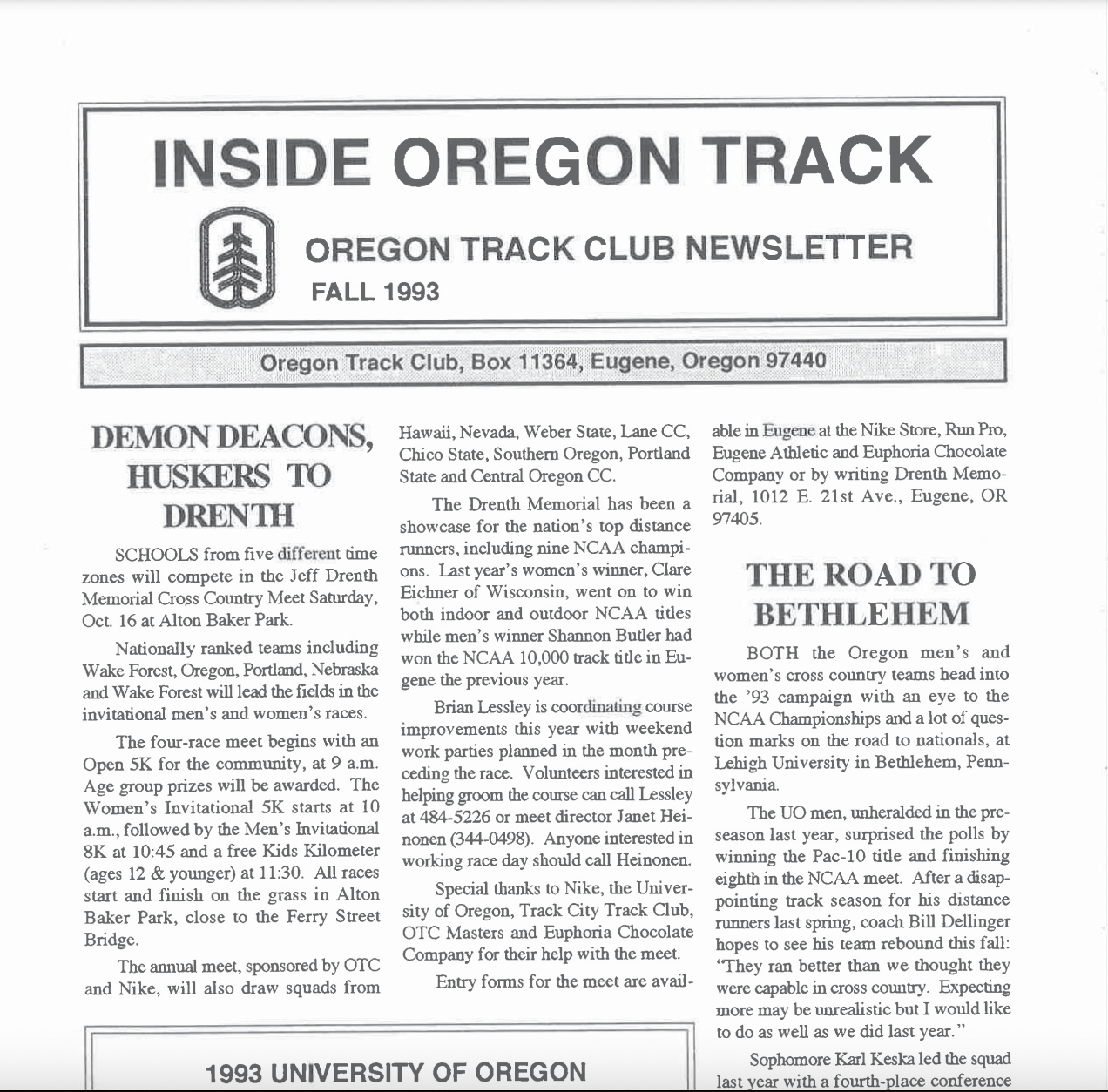 INSIDE OREGON TRACK

OREGON TRACK CLUB NEWSLETTER

FALL 1993

Oregon Track Club, Box 11364, Eugene, Oregon 97440

DEMON DEACONS, HUSKERS TO DRENTH

SCHOOLS from five different time zones will compete in the Jeff Drenth Memorial Cross Country Meet Saturday, Oct. 16 at Alton Baker Park.

Nationally ranked teams including Wake Forest, Oregon, Portland, Nebraska and Wake Forest will lead the fields in the invitational men's and women's races.

The four-race meet begins with an Open 5K for the community, at 9 a.m. Age group prizes will be awarded. The Women's Invitational 5K starts at 10 a.m., followed by the Men's Invitational 8K at 10:45 and a free Kids Kilometer (ages 12 & younger) at 11:30. All races start and finish on the grass in Alton Baker Park, close to the Ferry Street Bridge.

The annual meet, sponsored by OTC and Nike, will also draw squads from Hawaii, Nevada, Weber State, Lane CC, Chico State, Southern Oregon, Portland State and Central Oregon CC.

The Drenth Memorial has been a showcase for the nation's top distance runners, including nine NCAA champions. Last year's women's winner, Clare Eichner of Wisconsin, went on to win both indoor and outdoor NCAA titles while men's winner Shannon Butler had won the NCAA 10,000 track title in Eugene the previous year.

Brian Lessley is coordinating course improvements this year with weekend work parties planned in the month preceding the race. Volunteers interested in helping groom the course can call Lessley at 484-5226 or meet director Janet Heinonen (344-0498). Anyone interested in working race day should call Heinonen.

Special thanks to Nike, the University of Oregon, Track City Track Club, OTC Masters and Euphoria Chocolate Company for their help with the meet.

Entry forms for the meet are available in Eugene at the Nike Store, Run Pro, Eugene Athletic and Euphoria Chocolate Company or by writing Drenth Memorial, 1012 E. 21st Ave., Eugene, OR 97405.

THE ROAD TO BETHLEHEM

BOTH the Oregon men's and women's cross country teams head into the '93 campaign with an eye to the NCAA Championships and a lot of question marks on the road to nationals, at Lehigh University in Bethlehem, Pennsylvania.

The UO men, unheralded in the preseason last year, surprised the polls by winning the Pac-10 title and finishing eighth in the NCAA meet. After a disappointing track season for his distance runners last spring, coach Bill Dellinger hopes to see his team rebound this fall: "They ran better than we thought they were capable in cross country. Expecting more may be unrealistic but I would like to do as well as we did last year."

Sophomore Karl Keska led the squad last year with a fourth-place conference

1993 UNIVERSITY OF OREGON